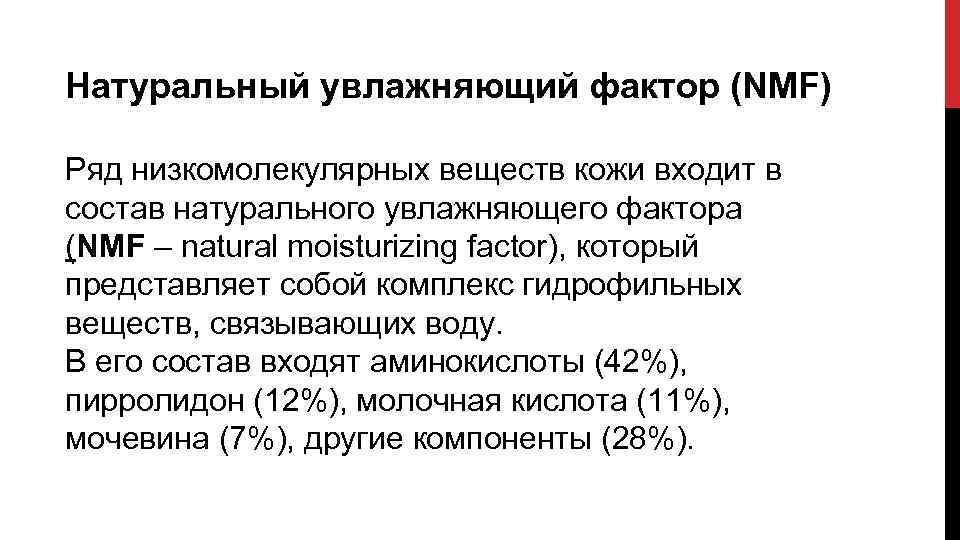 Натуральный увлажняющий фактор (NMF)

Ряд низкомолекулярных веществ кожи входит в состав натурального увлажняющего фактора (NMF – natural moisturizing factor), который представляет собой комплекс гидрофильных веществ, связывающих воду.
В его состав входят аминокислоты (42%), пирролидон (12%), молочная кислота (11%), мочевина (7%), другие компоненты (28%).